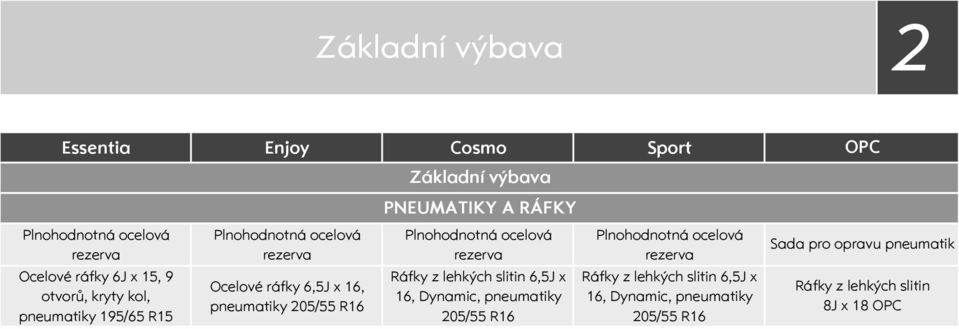 Základní výbava

2

| Essentia | Enjoy | Cosmo | Sport | OPC |
|---|---|---|---|---|
| Základní výbava | | | | |
| PNEUMATIKY A RÁFKY | | | | |
| Plnohodnotná ocelová rezerva | Plnohodnotná ocelová rezerva | Plnohodnotná ocelová rezerva | Plnohodnotná ocelová rezerva | Sada pro opravu pneumatik |
| Ocelové ráfky 6J x 15, 9 otvorů, kryty kol, pneumatiky 195/65 R15 | Ocelové ráfky 6,5J x 16, pneumatiky 205/55 R16 | Ráfky z lehkých slitin 6,5J x 16, Dynamic, pneumatiky 205/55 R16 | Ráfky z lehkých slitin 6,5J x 16, Dynamic, pneumatiky 205/55 R16 | Ráfky z lehkých slitin 8J x 18 OPC |